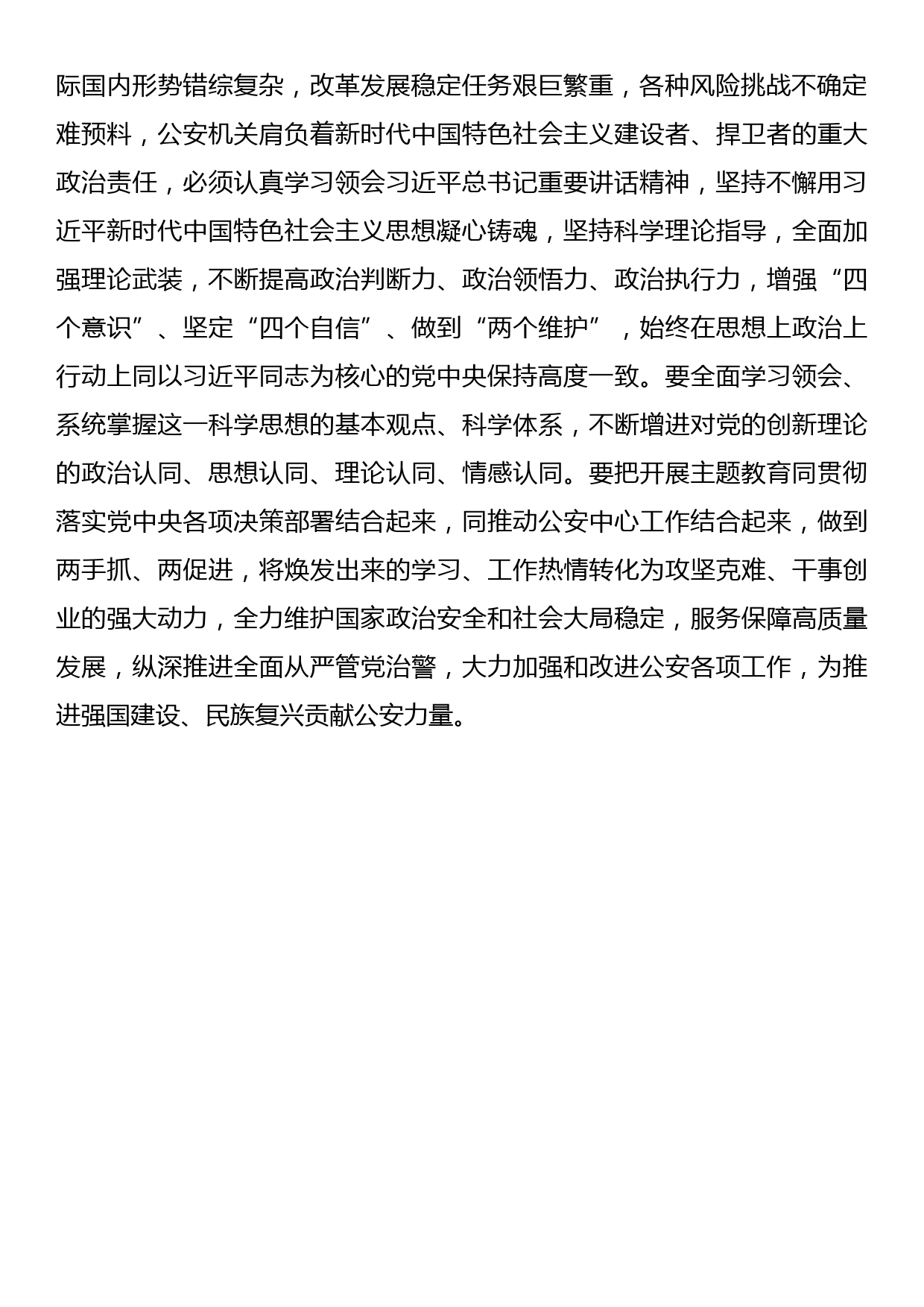 际国内形势错综复杂，改革发展稳定任务艰巨繁重，各种风险挑战不确定难预料，公安机关肩负着新时代中国特色社会主义建设者、捍卫者的重大政治责任，必须认真学习领会习近平总书记重要讲话精神，坚持不懈用习近平新时代中国特色社会主义思想凝心铸魂，坚持科学理论指导，全面加强理论武装，不断提高政治判断力、政治领悟力、政治执行力，增强“四个意识”、坚定“四个自信”、做到“两个维护”，始终在思想上政治上行动上同以习近平同志为核心的党中央保持高度一致。要全面学习领会、系统掌握这一科学思想的基本观点、科学体系，不断增进对党的创新理论的政治认同、思想认同、理论认同、情感认同。要把开展主题教育同贯彻落实党中央各项决策部署结合起来，同推动公安中心工作结合起来，做到两手抓、两促进，将焕发出来的学习、工作热情转化为攻坚克难、干事创业的强大动力，全力维护国家政治安全和社会大局稳定，服务保障高质量发展，纵深推进全面从严管党治警，大力加强和改进公安各项工作，为推进强国建设、民族复兴贡献公安力量。